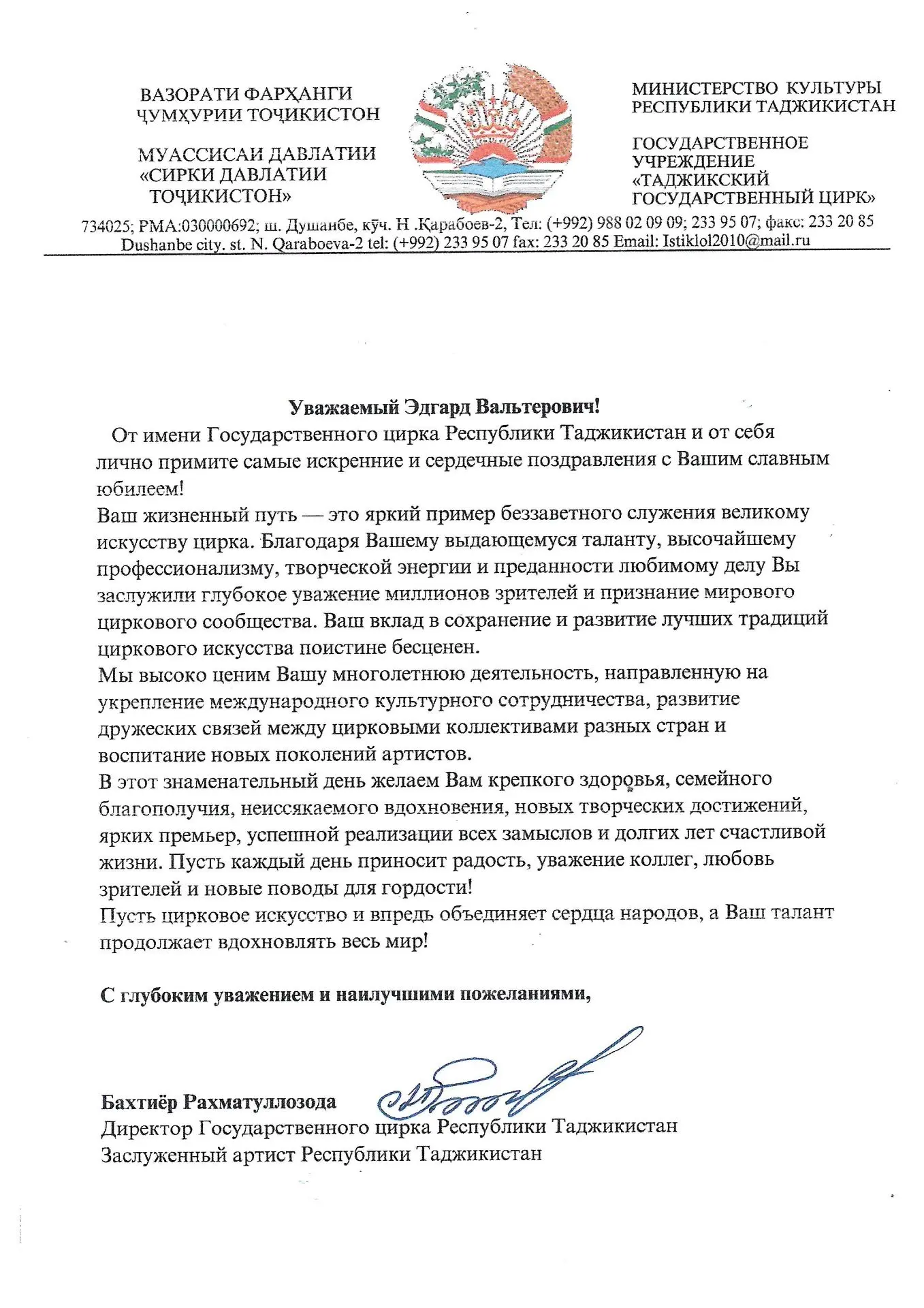 ВАЗОРАТИ ФАРҲАНГИ
ҶУМҲУРИИ ТОҶИКИСТОН

МУАССИСАИ ДАВЛАТИИ
«СИРКИ ДАВЛАТИИ
ТОҶИКИСТОН»

МИНИСТЕРСТВО КУЛЬТУРЫ
РЕСПУБЛИКИ ТАДЖИКИСТАН

ГОСУДАРСТВЕННОЕ
УЧРЕЖДЕНИЕ
«ТАДЖИКСКИЙ
ГОСУДАРСТВЕННЫЙ ЦИРК»

734025; РМА:030000692; ш. Душанбе, кӯч. Н .Қарабоев-2, Тел: (+992) 988 02 09 09; 233 95 07; факс: 233 20 85
Dushanbe city. st. N. Qaraboeva-2 tel: (+992) 233 95 07 fax: 233 20 85 Email: Istiklol2010@mail.ru

Уважаемый Эдгард Вальтерович!

От имени Государственного цирка Республики Таджикистан и от себя лично примите самые искренние и сердечные поздравления с Вашим славным юбилеем!

Ваш жизненный путь — это яркий пример беззаветного служения великому искусству цирка. Благодаря Вашему выдающемуся таланту, высочайшему профессионализму, творческой энергии и преданности любимому делу Вы заслужили глубокое уважение миллионов зрителей и признание мирового циркового сообщества. Ваш вклад в сохранение и развитие лучших традиций циркового искусства поистине бесценен.

Мы высоко ценим Вашу многолетнюю деятельность, направленную на укрепление международного культурного сотрудничества, развитие дружеских связей между цирковыми коллективами разных стран и воспитание новых поколений артистов.

В этот знаменательный день желаем Вам крепкого здоровья, семейного благополучия, неиссякаемого вдохновения, новых творческих достижений, ярких премьер, успешной реализации всех замыслов и долгих лет счастливой жизни. Пусть каждый день приносит радость, уважение коллег, любовь зрителей и новые поводы для гордости!

Пусть цирковое искусство и впредь объединяет сердца народов, а Ваш талант продолжает вдохновлять весь мир!

С глубоким уважением и наилучшими пожеланиями,

Бахтиёр Рахматуллозода
Директор Государственного цирка Республики Таджикистан
Заслуженный артист Республики Таджикистан